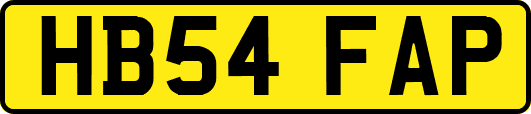 HB54 FAP